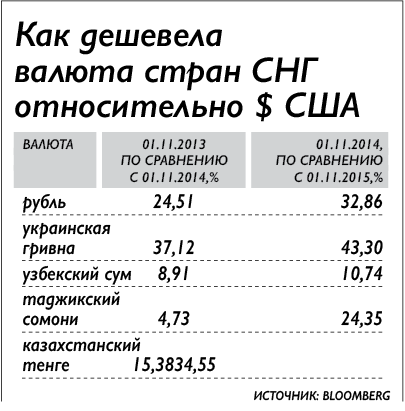 Как дешевела валюта стран СНГ относительно $ США

| ВАЛЮТА | 01.11.2013 ПО СРАВНЕНИЮ С 01.11.2014,% | 01.11.2014, ПО СРАВНЕНИЮ С 01.11.2015,% |
|---|---|---|
| рубль | 24,51 | 32,86 |
| украинская гривна | 37,12 | 43,30 |
| узбекский сум | 8,91 | 10,74 |
| таджикский сомони | 4,73 | 24,35 |
| казахстанский тенге | 15,3834,55 | |

ИСТОЧНИК: BLOOMBERG